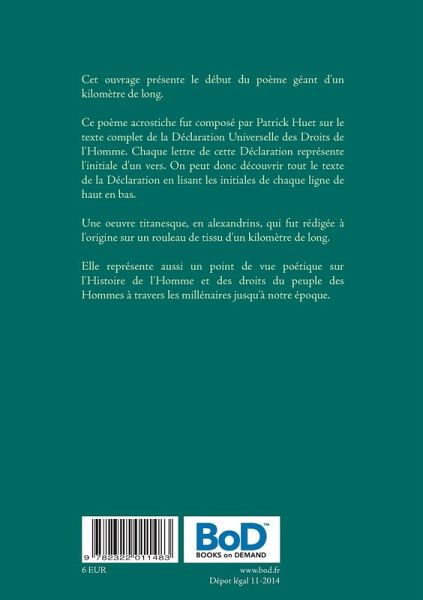 Cet ouvrage présente le début du poème géant d'un kilomètre de long.

Ce poème acrostiche fut composé par Patrick Huet sur le texte complet de la Déclaration Universelle des Droits de l'Homme. Chaque lettre de cette Déclaration représente l'initiale d'un vers. On peut donc découvrir tout le texte de la Déclaration en lisant les initiales de chaque ligne de haut en bas.

Une oeuvre titanesque, en alexandrins, qui fut rédigée à l'origine sur un rouleau de tissu d'un kilomètre de long.

Elle représente aussi un point de vue poétique sur l'Histoire de l'Homme et des droits du peuple des Hommes à travers les millénaires jusqu'à notre époque.

9 782322 011483

BoD™
BOOKS on DEMAND

6 EUR

www.bod.fr
Dépot légal 11-2014